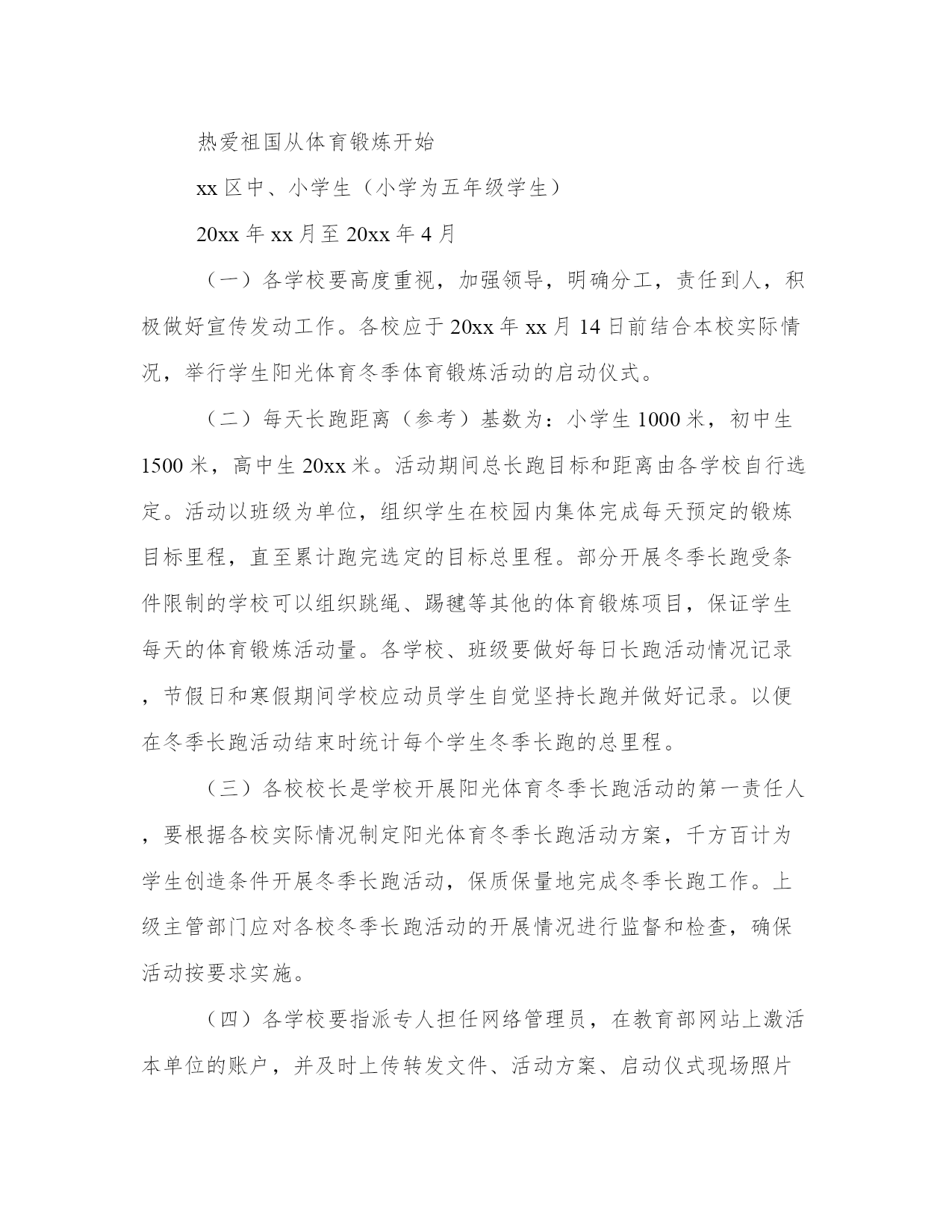 热爱祖国从体育锻炼开始

xx 区中、小学生（小学为五年级学生）

20xx 年 xx 月至 20xx 年 4 月

（一）各学校要高度重视，加强领导，明确分工，责任到人，积极做好宣传发动工作。各校应于 20xx 年 xx 月 14 日前结合本校实际情况，举行学生阳光体育冬季体育锻炼活动的启动仪式。

（二）每天长跑距离（参考）基数为：小学生 1000 米，初中生 1500 米，高中生 20xx 米。活动期间总长跑目标和距离由各学校自行选定。活动以班级为单位，组织学生在校园内集体完成每天预定的锻炼目标里程，直至累计跑完选定的目标总里程。部分开展冬季长跑受条件限制的学校可以组织跳绳、踢毽等其他的体育锻炼项目，保证学生每天的体育锻炼活动量。各学校、班级要做好每日长跑活动情况记录，节假日和寒假期间学校应动员学生自觉坚持长跑并做好记录。以便在冬季长跑活动结束时统计每个学生冬季长跑的总里程。

（三）各校校长是学校开展阳光体育冬季长跑活动的第一责任人，要根据各校实际情况制定阳光体育冬季长跑活动方案，千方百计为学生创造条件开展冬季长跑活动，保质保量地完成冬季长跑工作。上级主管部门应对各校冬季长跑活动的开展情况进行监督和检查，确保活动按要求实施。

（四）各学校要指派专人担任网络管理员，在教育部网站上激活本单位的账户，并及时上传转发文件、活动方案、启动仪式现场照片